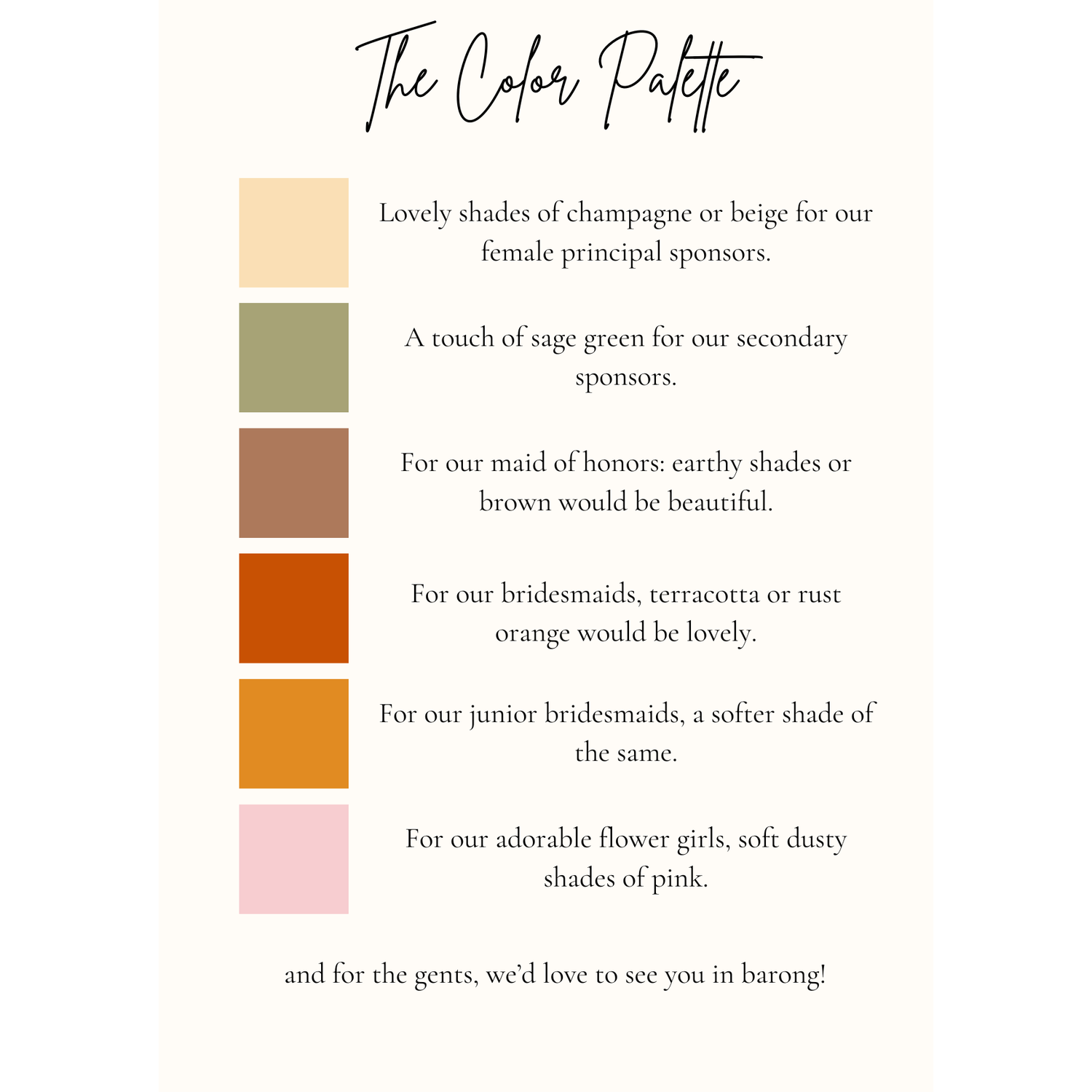 The Color Palette

Lovely shades of champagne or beige for our female principal sponsors.

A touch of sage green for our secondary sponsors.

For our maid of honors: earthy shades or brown would be beautiful.

For our bridesmaids, terracotta or rust orange would be lovely.

For our junior bridesmaids, a softer shade of the same.

For our adorable flower girls, soft dusty shades of pink.

and for the gents, we'd love to see you in barong!